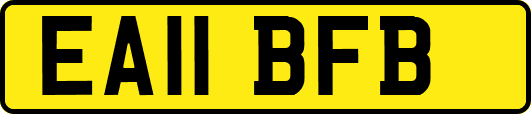 EA11 BFB